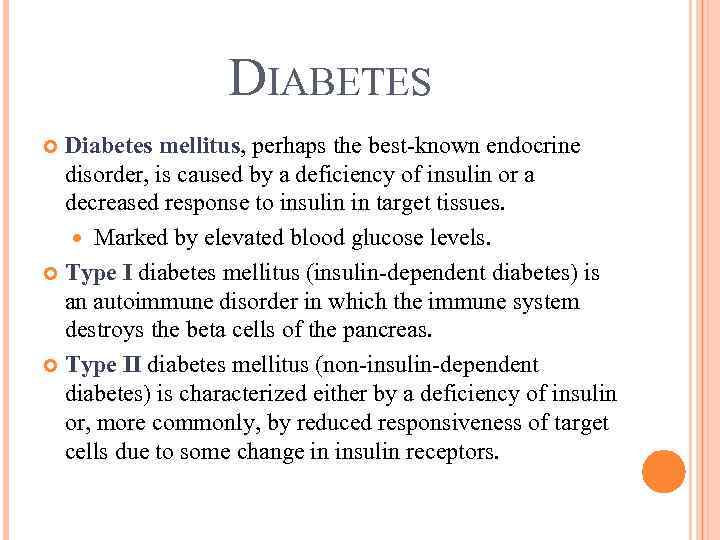 DIABETES

Diabetes mellitus, perhaps the best-known endocrine disorder, is caused by a deficiency of insulin or a decreased response to insulin in target tissues.

Marked by elevated blood glucose levels.

Type I diabetes mellitus (insulin-dependent diabetes) is an autoimmune disorder in which the immune system destroys the beta cells of the pancreas.

Type II diabetes mellitus (non-insulin-dependent diabetes) is characterized either by a deficiency of insulin or, more commonly, by reduced responsiveness of target cells due to some change in insulin receptors.